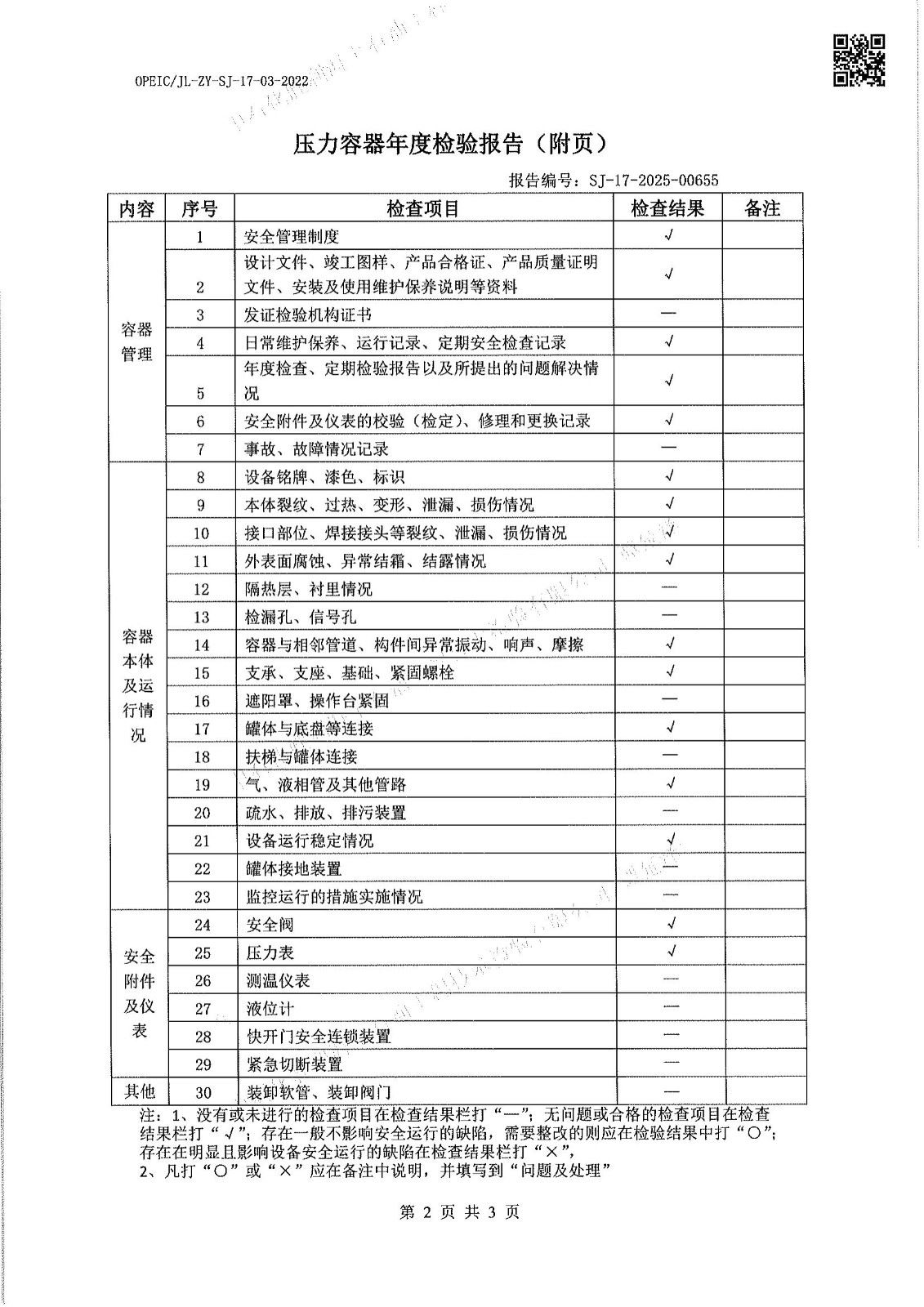 OPEIC/JL-ZY-SJ-17-03-2022

压力容器年度检验报告（附页）

报告编号：SJ-17-2025-00655

| 内容 | 序号 | 检查项目 | 检查结果 | 备注 |
|---|---|---|---|---|
| 容器管理 | 1 | 安全管理制度 | √ | |
| | 2 | 设计文件、竣工图样、产品合格证、产品质量证明文件、安装及使用维护保养说明等资料 | √ | |
| | 3 | 发证检验机构证书 | — | |
| | 4 | 日常维护保养、运行记录、定期安全检查记录 | √ | |
| | 5 | 年度检查、定期检验报告以及所提出的问题解决情况 | √ | |
| | 6 | 安全附件及仪表的校验（检定）、修理和更换记录 | √ | |
| | 7 | 事故、故障情况记录 | — | |
| 容器本体及运行情况 | 8 | 设备铭牌、漆色、标识 | √ | |
| | 9 | 本体裂纹、过热、变形、泄漏、损伤情况 | √ | |
| | 10 | 接口部位、焊接接头等裂纹、泄漏、损伤情况 | √ | |
| | 11 | 外表面腐蚀、异常结霜、结露情况 | √ | |
| | 12 | 隔热层、衬里情况 | — | |
| | 13 | 检漏孔、信号孔 | — | |
| | 14 | 容器与相邻管道、构件间异常振动、响声、摩擦 | √ | |
| | 15 | 支承、支座、基础、紧固螺栓 | √ | |
| | 16 | 遮阳罩、操作台紧固 | — | |
| | 17 | 罐体与底盘等连接 | √ | |
| | 18 | 扶梯与罐体连接 | — | |
| | 19 | 气、液相管及其他管路 | √ | |
| | 20 | 疏水、排放、排污装置 | — | |
| | 21 | 设备运行稳定情况 | √ | |
| | 22 | 罐体接地装置 | — | |
| | 23 | 监控运行的措施实施情况 | — | |
| 安全附件及仪表 | 24 | 安全阀 | √ | |
| | 25 | 压力表 | √ | |
| | 26 | 测温仪表 | — | |
| | 27 | 液位计 | — | |
| | 28 | 快开门安全连锁装置 | — | |
| | 29 | 紧急切断装置 | — | |
| 其他 | 30 | 装卸软管、装卸阀门 | — | |

注：1、没有或未进行的检查项目在检查结果栏打“—”；无问题或合格的检查项目在检查结果栏打“√”；存在一般不影响安全运行的缺陷，需要整改的则应在检验结果中打“○”；存在在明显且影响设备安全运行的缺陷在检查结果栏打“×”，
2、凡打“○”或“×”应在备注中说明，并填写到“问题及处理”

第 2 页 共 3 页